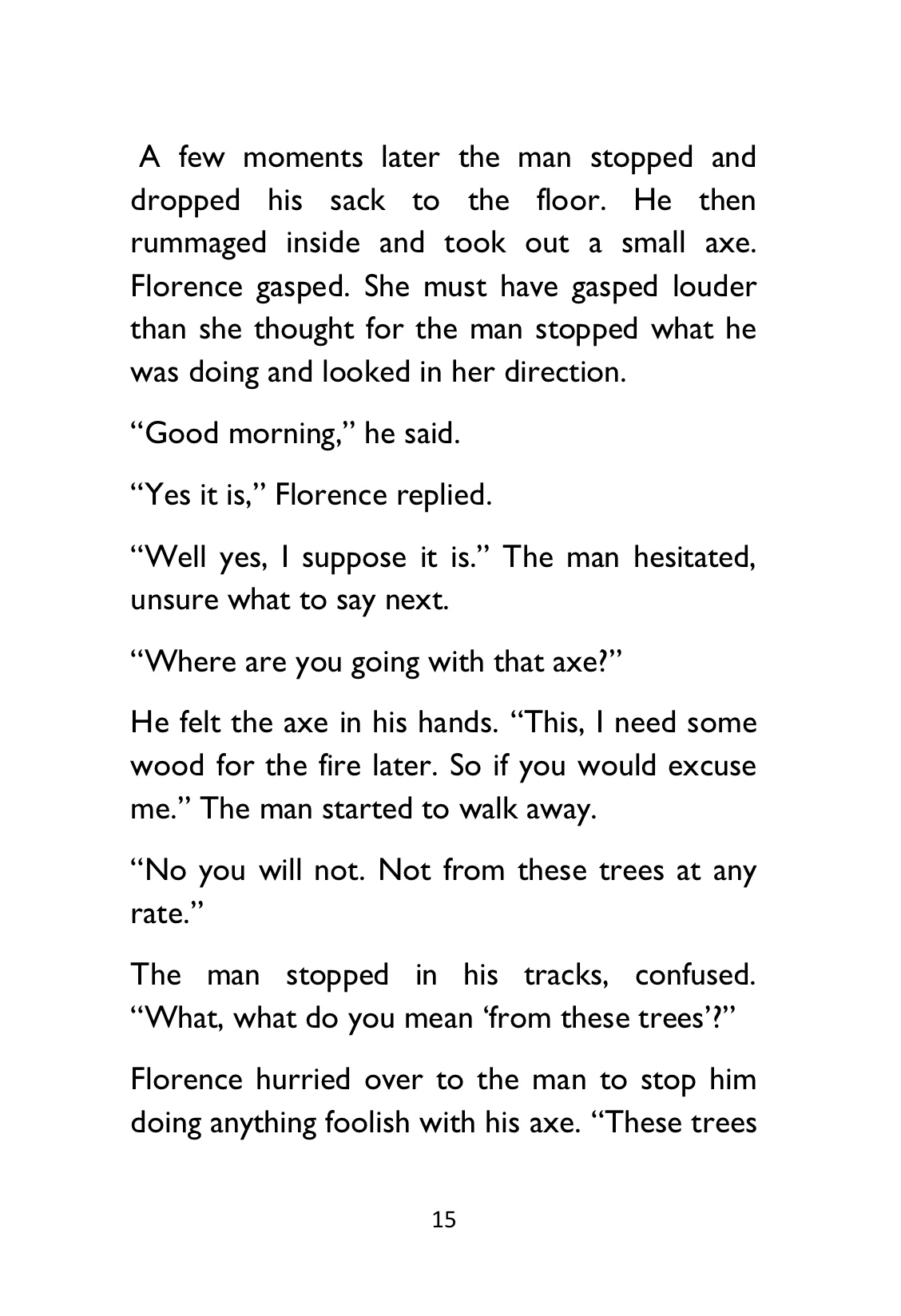 A few moments later the man stopped and dropped his sack to the floor. He then rummaged inside and took out a small axe. Florence gasped. She must have gasped louder than she thought for the man stopped what he was doing and looked in her direction.

"Good morning," he said.

"Yes it is," Florence replied.

"Well yes, I suppose it is." The man hesitated, unsure what to say next.

"Where are you going with that axe?"

He felt the axe in his hands. "This, I need some wood for the fire later. So if you would excuse me." The man started to walk away.

"No you will not. Not from these trees at any rate."

The man stopped in his tracks, confused. "What, what do you mean 'from these trees'?"

Florence hurried over to the man to stop him doing anything foolish with his axe. "These trees

15